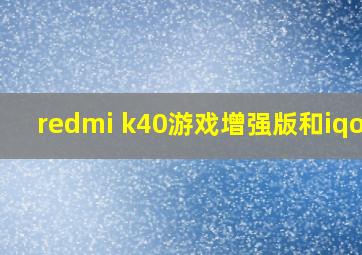 redmi k40游戏增强版和iqo